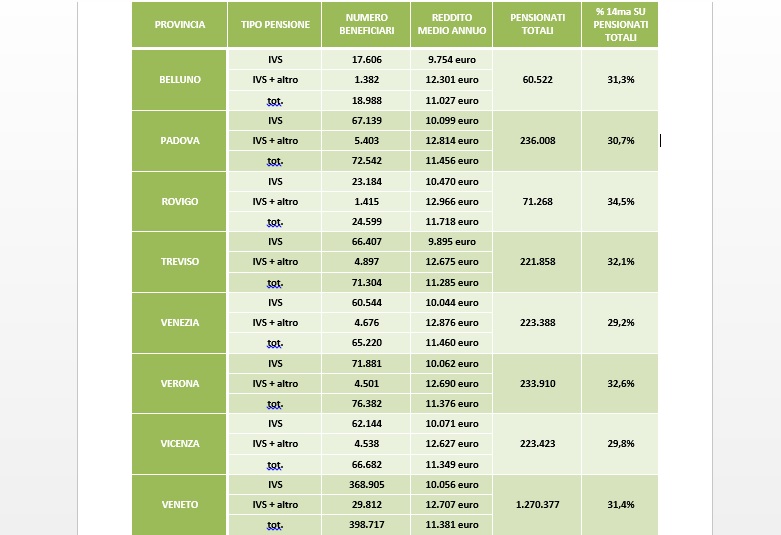 | PROVINCIA | TIPO PENSIONE | NUMERO BENEFICIARI | REDDITO MEDIO ANNUO | PENSIONATI TOTALI | % 14ma SU PENSIONATI TOTALI |
|---|---|---|---|---|---|
| BELLUNO | IVS | 17.606 | 9.754 euro | 60.522 | 31,3% |
| | IVS + altro | 1.382 | 12.301 euro | | |
| | tot. | 18.988 | 11.027 euro | | |
| PADOVA | IVS | 67.139 | 10.099 euro | 236.008 | 30,7% |
| | IVS + altro | 5.403 | 12.814 euro | | |
| | tot. | 72.542 | 11.456 euro | | |
| ROVIGO | IVS | 23.184 | 10.470 euro | 71.268 | 34,5% |
| | IVS + altro | 1.415 | 12.966 euro | | |
| | tot. | 24.599 | 11.718 euro | | |
| TREVISO | IVS | 66.407 | 9.895 euro | 221.858 | 32,1% |
| | IVS + altro | 4.897 | 12.675 euro | | |
| | tot. | 71.304 | 11.285 euro | | |
| VENEZIA | IVS | 60.544 | 10.044 euro | 223.388 | 29,2% |
| | IVS + altro | 4.676 | 12.876 euro | | |
| | tot. | 65.220 | 11.460 euro | | |
| VERONA | IVS | 71.881 | 10.062 euro | 233.910 | 32,6% |
| | IVS + altro | 4.501 | 12.690 euro | | |
| | tot. | 76.382 | 11.376 euro | | |
| VICENZA | IVS | 62.144 | 10.071 euro | 223.423 | 29,8% |
| | IVS + altro | 4.538 | 12.627 euro | | |
| | tot. | 66.682 | 11.349 euro | | |
| VENETO | IVS | 368.905 | 10.056 euro | 1.270.377 | 31,4% |
| | IVS + altro | 29.812 | 12.707 euro | | |
| | tot. | 398.717 | 11.381 euro | | |